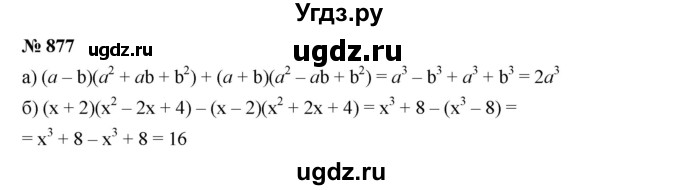 Угдз.ру

№ 877 ugdz.ru

ugdz.ru

а) $(a - b)(a^2 + ab + b^2) + (a + b)(a^2 - ab + b^2) = a^3 - b^3 + a^3 + b^3 = 2a^3$

б) $(x + 2)(x^2 - 2x + 4) - (x - 2)(x^2 + 2x + 4) = x^3 + 8 - (x^3 - 8) =$
$= x^3 + 8 - x^3 + 8 = 16$

ugdz.ru